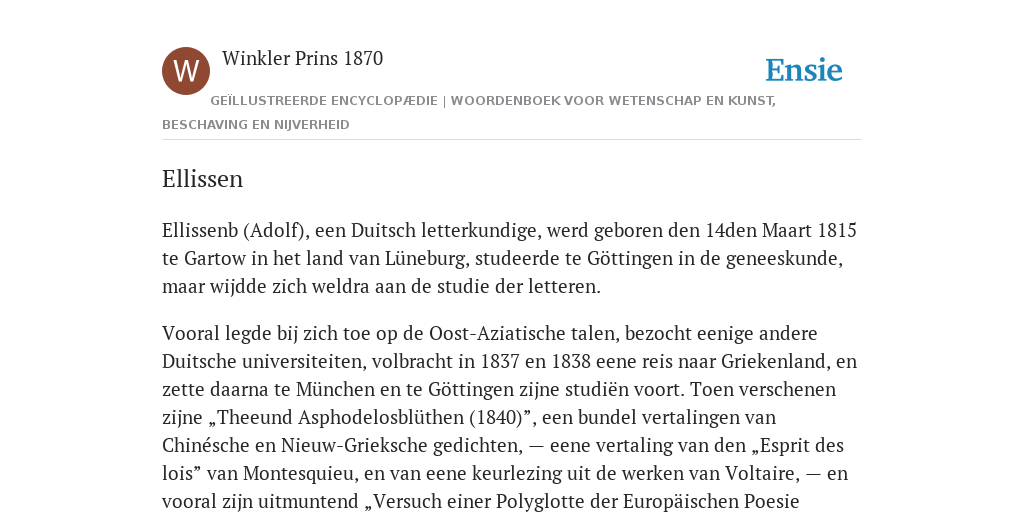 W

Winkler Prins 1870

Ensie

GEÏLLUSTREERDE ENCYCLOPÆDIE | WOORDENBOEK VOOR WETENSCHAP EN KUNST, BESCHAVING EN NIJVERHEID

Ellissen

Ellissenb (Adolf), een Duitsch letterkundige, werd geboren den 14den Maart 1815 te Gartow in het land van Lüneburg, studeerde te Göttingen in de geneeskunde, maar wijdde zich weldra aan de studie der letteren.

Vooral legde bij zich toe op de Oost-Aziatische talen, bezocht eenige andere Duitsche universiteiten, volbracht in 1837 en 1838 eene reis naar Griekenland, en zette daarna te München en te Göttingen zijne studiën voort. Toen verschenen zijne „Theeund Asphodelosblüthen (1840)”, een bundel vertalingen van Chinésche en Nieuw-Grieksche gedichten, — eene vertaling van den „Esprit des lois” van Montesquieu, en van eene keurlezing uit de werken van Voltaire, — en vooral zijn uitmuntend „Versuch einer Polyglotte der Europäischen Poesie